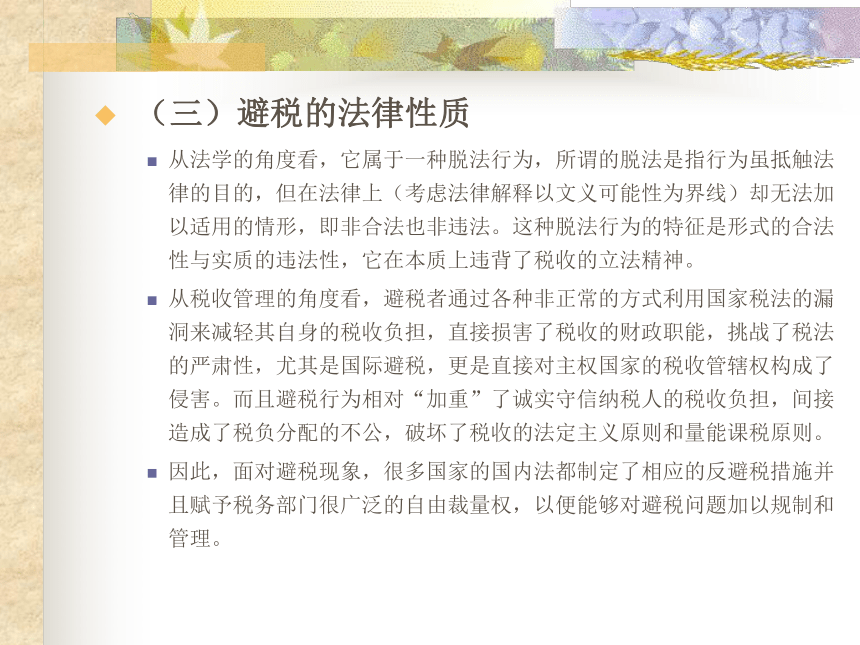 （三）避税的法律性质

从法学的角度看，它属于一种脱法行为，所谓的脱法是指行为虽抵触法律的目的，但在法律上（考虑法律解释以文义可能性为界线）却无法加以适用的情形，即非合法也非违法。这种脱法行为的特征是形式的合法性与实质的违法性，它在本质上违背了税收的立法精神。

从税收管理的角度看，避税者通过各种非正常的方式利用国家税法的漏洞来减轻其自身的税收负担，直接损害了税收的财政职能，挑战了税法的严肃性，尤其是国际避税，更是直接对主权国家的税收管辖权构成了侵害。而且避税行为相对“加重”了诚实守信纳税人的税收负担，间接造成了税负分配的不公，破坏了税收的法定主义原则和量能课税原则。

因此，面对避税现象，很多国家的国内法都制定了相应的反避税措施并且赋予税务部门很广泛的自由裁量权，以便能够对避税问题加以规制和管理。